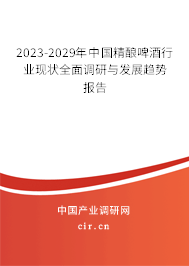 2023-2029年中国精酿啤酒行业现状全面调研与发展趋势报告

中国产业调研网
cir.cn